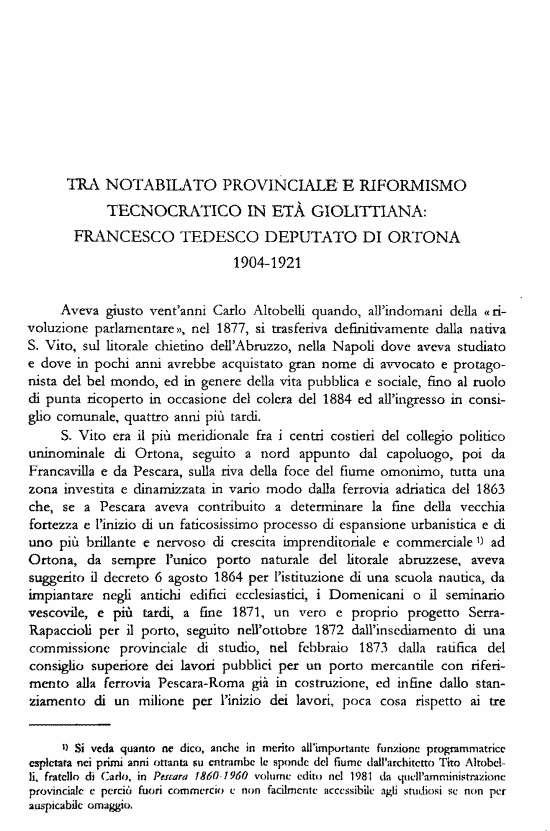 TRA NOTABILATO PROVINCIALE E RIFORMISMO TECNOCRATICO IN ETÀ GIOLITTIANA: FRANCESCO TEDESCO DEPUTATO DI ORTONA 1904-1921

Aveva giusto vent'anni Carlo Altobelli quando, all'indomani della «rivoluzione parlamentare», nel 1877, si trasferiva definitivamente dalla nativa S. Vito, sul litorale chietino dell'Abruzzo, nella Napoli dove aveva studiato e dove in pochi anni avrebbe acquistato gran nome di avvocato e protagonista del bel mondo, ed in genere della vita pubblica e sociale, fino al ruolo di punta ricoperto in occasione del colera del 1884 ed all'ingresso in consiglio comunale, quattro anni più tardi.

S. Vito era il più meridionale fra i centri costieri del collegio politico uninominale di Ortona, seguito a nord appunto dal capoluogo, poi da Francavilla e da Pescara, sulla riva della foce del fiume omonimo, tutta una zona investita e dinamizzata in vario modo dalla ferrovia adriatica del 1863 che, se a Pescara aveva contribuito a determinare la fine della vecchia fortezza e l'inizio di un faticosissimo processo di espansione urbanistica e di uno più brillante e nervoso di crescita imprenditoriale e commerciale $^{1)}$ ad Ortona, da sempre l'unico porto naturale del litorale abruzzese, aveva suggerito il decreto 6 agosto 1864 per l'istituzione di una scuola nautica, da impiantare negli antichi edifici ecclesiastici, i Domenicani o il seminario vescovile, e più tardi, a fine 1871, un vero e proprio progetto Serra-Rapaccioli per il porto, seguito nell'ottobre 1872 dall'insediamento di una commissione provinciale di studio, nel febbraio 1873 dalla ratifica del consiglio superiore dei lavori pubblici per un porto mercantile con riferimento alla ferrovia Pescara-Roma già in costruzione, ed infine dallo stanziamento di un milione per l'inizio dei lavori, poca cosa rispetto ai tre

$^{1)}$ Si veda quanto ne dico, anche in merito all'importante funzione programmatrice espletata nei primi anni ottanta su entrambe le sponde del fiume dall'architetto Tito Altobelli, fratello di Carlo, in Pescara 1860-1960 volume edito nel 1981 da quell'amministrazione provinciale e perciò fuori commercio e non facilmente accessibile agli studiosi se non per auspicabile omaggio.